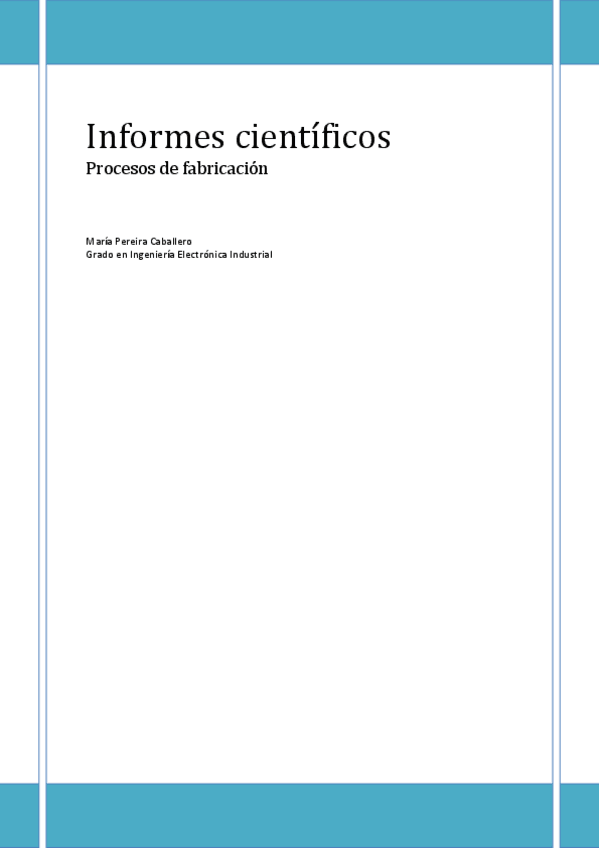 Informes científicos
Procesos de fabricación

María Pereira Caballero
Grado en Ingeniería Electrónica Industrial